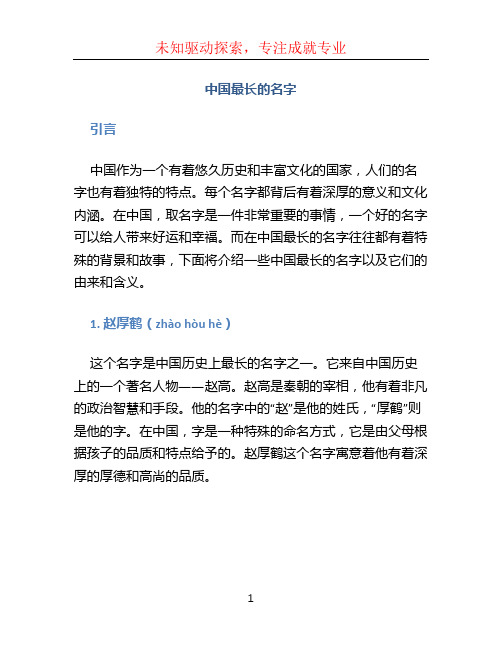 未知驱动探索，专注成就专业

中国最长的名字

引言

中国作为一个有着悠久历史和丰富文化的国家，人们的名字也有着独特的特点。每个名字都背后有着深厚的意义和文化内涵。在中国，取名字是一件非常重要的事情，一个好的名字可以给人带来好运和幸福。而在中国最长的名字往往都有着特殊的背景和故事，下面将介绍一些中国最长的名字以及它们的由来和含义。

1. 赵厚鹤（zhào hòu hè）

这个名字是中国历史上最长的名字之一。它来自中国历史上的一个著名人物——赵高。赵高是秦朝的宰相，他有着非凡的政治智慧和手段。他的名字中的“赵”是他的姓氏，“厚鹤”则是他的字。在中国，字是一种特殊的命名方式，它是由父母根据孩子的品质和特点给予的。赵厚鹤这个名字寓意着他有着深厚的厚德和高尚的品质。

1